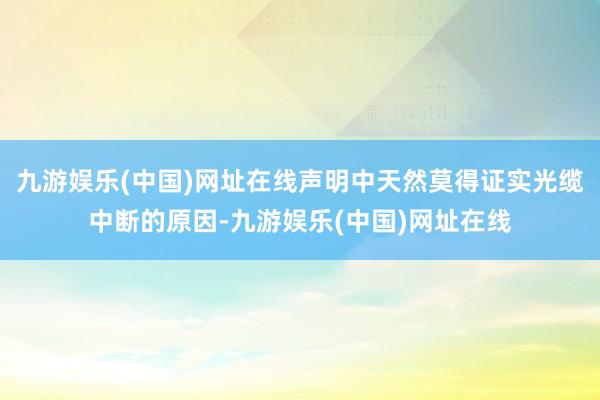 九游娱乐(中国)网址在线声明中天然莫得证实光缆中断的原因-九游娱乐(中国)网址在线